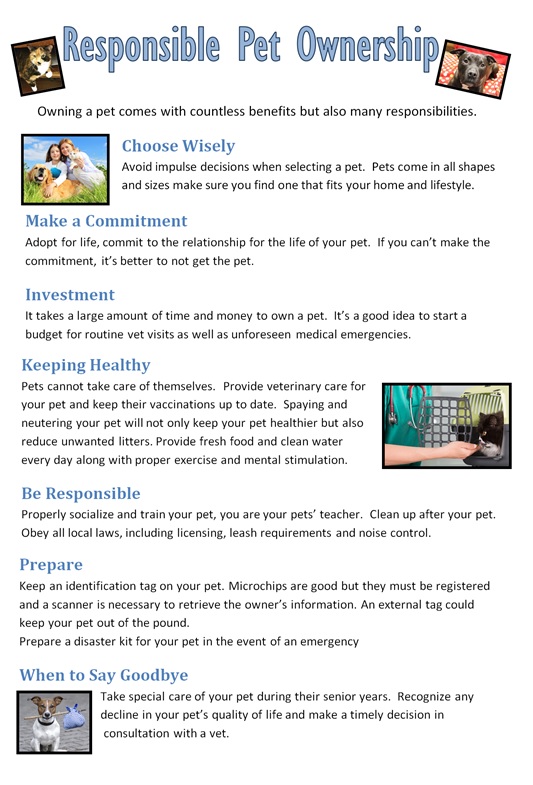 Responsible Pet Ownership

Owning a pet comes with countless benefits but also many responsibilities.

Choose Wisely

Avoid impulse decisions when selecting a pet. Pets come in all shapes and sizes make sure you find one that fits your home and lifestyle.

Make a Commitment

Adopt for life, commit to the relationship for the life of your pet. If you can't make the commitment, it's better to not get the pet.

Investment

It takes a large amount of time and money to own a pet. It's a good idea to start a budget for routine vet visits as well as unforeseen medical emergencies.

Keeping Healthy

Pets cannot take care of themselves. Provide veterinary care for your pet and keep their vaccinations up to date. Spaying and neutering your pet will not only keep your pet healthier but also reduce unwanted litters. Provide fresh food and clean water every day along with proper exercise and mental stimulation.

Be Responsible

Properly socialize and train your pet, you are your pets' teacher. Clean up after your pet. Obey all local laws, including licensing, leash requirements and noise control.

Prepare

Keep an identification tag on your pet. Microchips are good but they must be registered and a scanner is necessary to retrieve the owner's information. An external tag could keep your pet out of the pound.
Prepare a disaster kit for your pet in the event of an emergency

When to Say Goodbye

Take special care of your pet during their senior years. Recognize any decline in your pet's quality of life and make a timely decision in consultation with a vet.